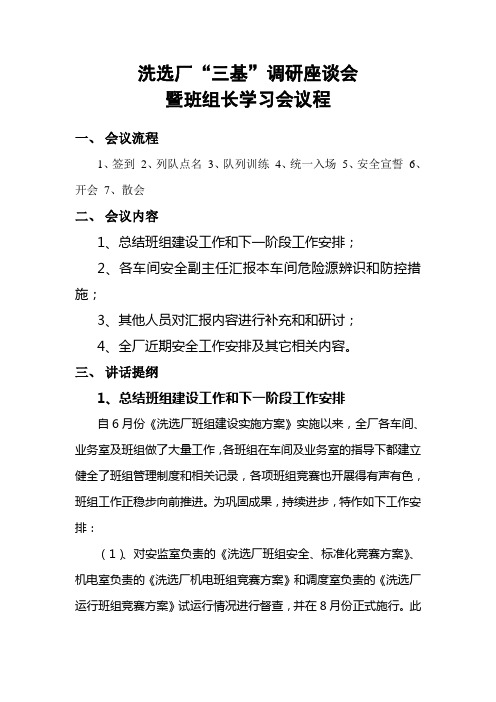 洗选厂“三基”调研座谈会
暨班组长学习会议程

一、 会议流程

1、签到 2、列队点名 3、队列训练 4、统一入场 5、安全宣誓 6、开会 7、散会

二、 会议内容

1、总结班组建设工作和下一阶段工作安排；

2、各车间安全副主任汇报本车间危险源辨识和防控措施；

3、其他人员对汇报内容进行补充和和研讨；

4、全厂近期安全工作安排及其它相关内容。

三、 讲话提纲

1、总结班组建设工作和下一阶段工作安排

自6月份《洗选厂班组建设实施方案》实施以来，全厂各车间、业务室及班组做了大量工作，各班组在车间及业务室的指导下都建立健全了班组管理制度和相关记录，各项班组竞赛也开展得有声有色，班组工作正稳步向前推进。为巩固成果，持续进步，特作如下工作安排：

（1）、对安监室负责的《洗选厂班组安全、标准化竞赛方案》、机电室负责的《洗选厂机电班组竞赛方案》和调度室负责的《洗选厂运行班组竞赛方案》试运行情况进行督查，并在8月份正式施行。此